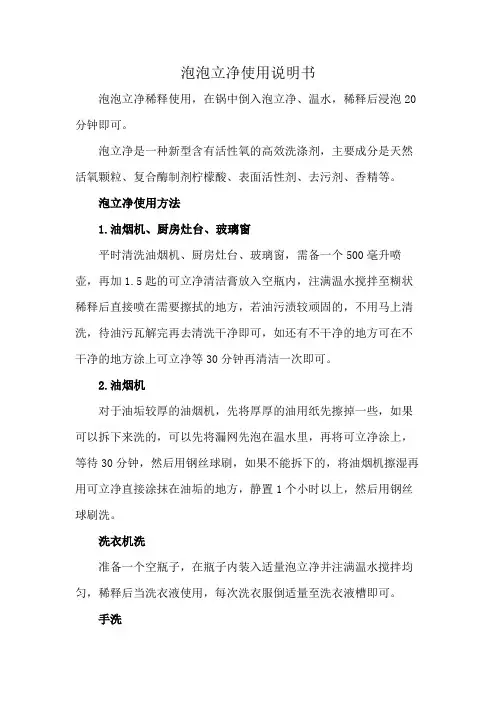 泡泡立净使用说明书

泡泡立净稀释使用，在锅中倒入泡立净、温水，稀释后浸泡 20 分钟即可。

泡立净是一种新型含有活性氧的高效洗涤剂，主要成分是天然活氧颗粒、复合酶制剂柠檬酸、表面活性剂、去污剂、香精等。

泡立净使用方法

1.油烟机、厨房灶台、玻璃窗

平时清洗油烟机、厨房灶台、玻璃窗，需备一个 500 毫升喷壶，再加 1.5 匙的可立净清洁膏放入空瓶内，注满温水搅拌至糊状稀释后直接喷在需要擦拭的地方，若油污渍较顽固的，不用马上清洗，待油污瓦解完再去清洗干净即可，如还有不干净的地方可在不干净的地方涂上可立净等 30 分钟再清洁一次即可。

2.油烟机

对于油垢较厚的油烟机，先将厚厚的油用纸先擦掉一些，如果可以拆下来洗的，可以先将漏网先泡在温水里，再将可立净涂上，等待 30 分钟，然后用钢丝球刷，如果不能拆下的，将油烟机擦湿再用可立净直接涂抹在油垢的地方，静置 1 个小时以上，然后用钢丝球刷洗。

洗衣机洗

准备一个空瓶子，在瓶子内装入适量泡立净并注满温水搅拌均匀，稀释后当洗衣液使用，每次洗衣服倒适量至洗衣液槽即可。

手洗